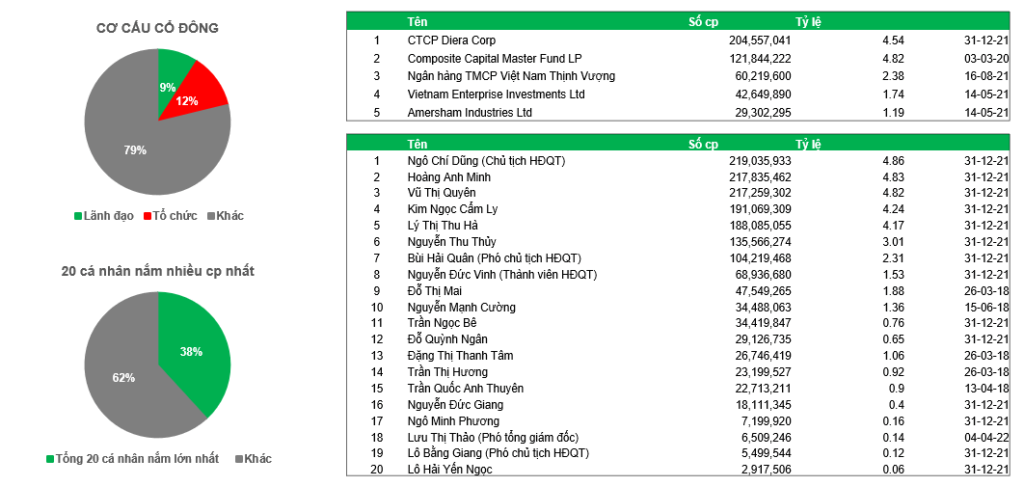 CƠ CẤU CỔ ĐÔNG

9%
12%
79%

Lãnh đạo  Tổ chức  Khác

20 cá nhân nắm nhiều cp nhất

38%
62%

Tổng 20 cá nhân nắm lớn nhất  Khác

| | Tên | Số cp | Tỷ lệ | |
|---|---|---|---|---|
| 1 | CTCP Diera Corp | 204,557,041 | 4.54 | 31-12-21 |
| 2 | Composite Capital Master Fund LP | 121,844,222 | 4.82 | 03-03-20 |
| 3 | Ngân hàng TMCP Việt Nam Thịnh Vượng | 60,219,600 | 2.38 | 16-08-21 |
| 4 | Vietnam Enterprise Investments Ltd | 42,649,890 | 1.74 | 14-05-21 |
| 5 | Amersham Industries Ltd | 29,302,295 | 1.19 | 14-05-21 |

| | Tên | Số cp | Tỷ lệ | |
|---|---|---|---|---|
| 1 | Ngô Chí Dũng (Chủ tịch HĐQT) | 219,035,933 | 4.86 | 31-12-21 |
| 2 | Hoàng Anh Minh | 217,835,462 | 4.83 | 31-12-21 |
| 3 | Vũ Thị Quyên | 217,259,302 | 4.82 | 31-12-21 |
| 4 | Kim Ngọc Cẩm Ly | 191,069,309 | 4.24 | 31-12-21 |
| 5 | Lý Thị Thu Hà | 188,085,055 | 4.17 | 31-12-21 |
| 6 | Nguyễn Thu Thủy | 135,566,274 | 3.01 | 31-12-21 |
| 7 | Bùi Hải Quân (Phó chủ tịch HĐQT) | 104,219,468 | 2.31 | 31-12-21 |
| 8 | Nguyễn Đức Vinh (Thành viên HĐQT) | 68,936,680 | 1.53 | 31-12-21 |
| 9 | Đỗ Thị Mai | 47,549,265 | 1.88 | 26-03-18 |
| 10 | Nguyễn Mạnh Cường | 34,488,063 | 1.36 | 15-06-18 |
| 11 | Trần Ngọc Bê | 34,419,847 | 0.76 | 31-12-21 |
| 12 | Đỗ Quỳnh Ngân | 29,126,735 | 0.65 | 31-12-21 |
| 13 | Đặng Thị Thanh Tâm | 26,746,419 | 1.06 | 26-03-18 |
| 14 | Trần Thị Hương | 23,199,527 | 0.92 | 26-03-18 |
| 15 | Trần Quốc Anh Thuyên | 22,713,211 | 0.9 | 13-04-18 |
| 16 | Nguyễn Đức Giang | 18,111,345 | 0.4 | 31-12-21 |
| 17 | Ngô Minh Phương | 7,199,920 | 0.16 | 31-12-21 |
| 18 | Lưu Thị Thảo (Phó tổng giám đốc) | 6,509,246 | 0.14 | 04-04-22 |
| 19 | Lô Bằng Giang (Phó chủ tịch HĐQT) | 5,499,544 | 0.12 | 31-12-21 |
| 20 | Lô Hải Yến Ngọc | 2,917,506 | 0.06 | 31-12-21 |